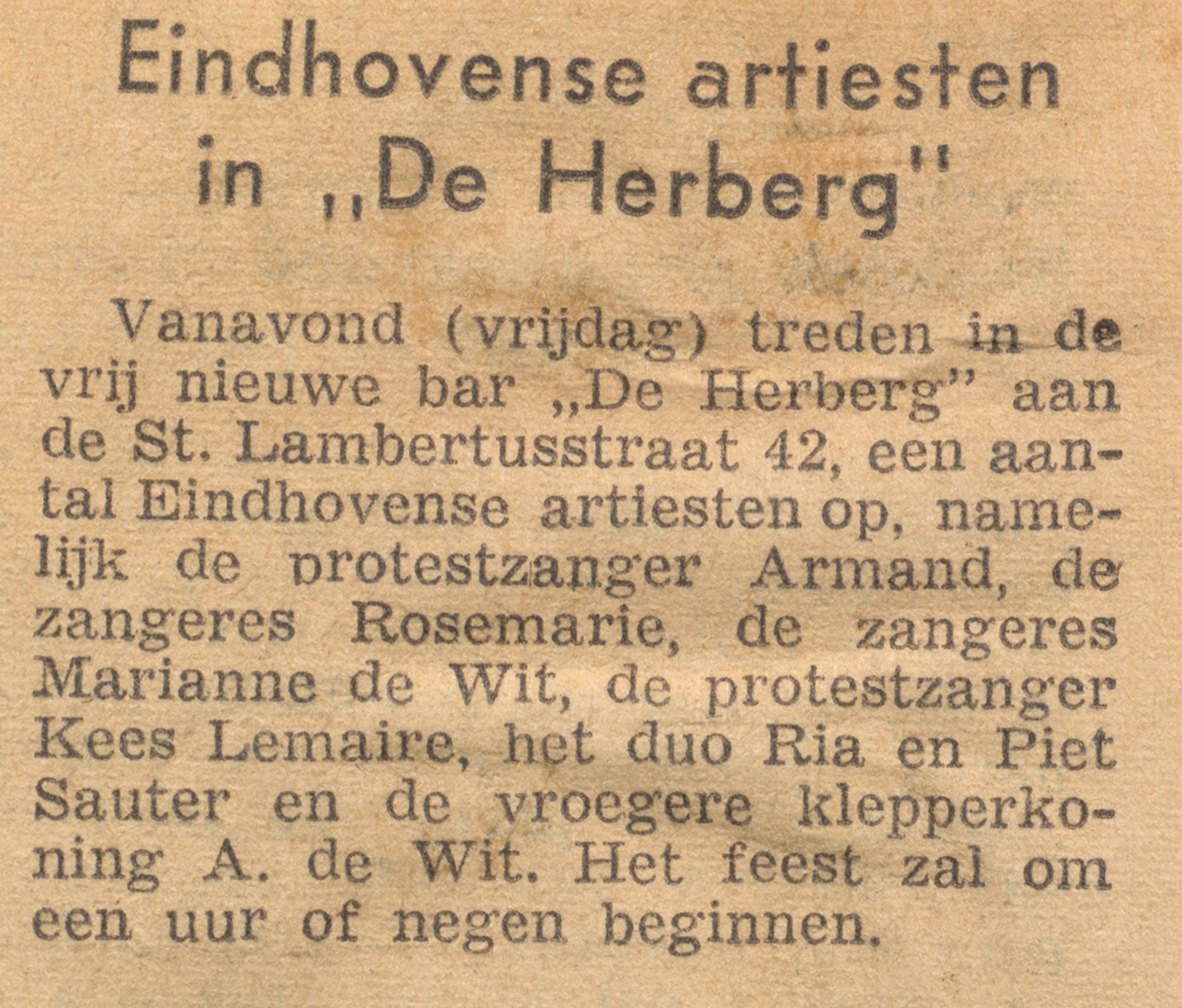 Eindhovense artiesten in „De Herberg"

Vanavond (vrijdag) treden in de vrij nieuwe bar „De Herberg" aan de St. Lambertusstraat 42, een aantal Eindhovense artiesten op, namelijk de protestzanger Armand, de zangeres Rosemarie, de zangeres Marianne de Wit, de protestzanger Kees Lemaire, het duo Ria en Piet Sauter en de vroegere klepperkoning A. de Wit. Het feest zal om een uur of negen beginnen.